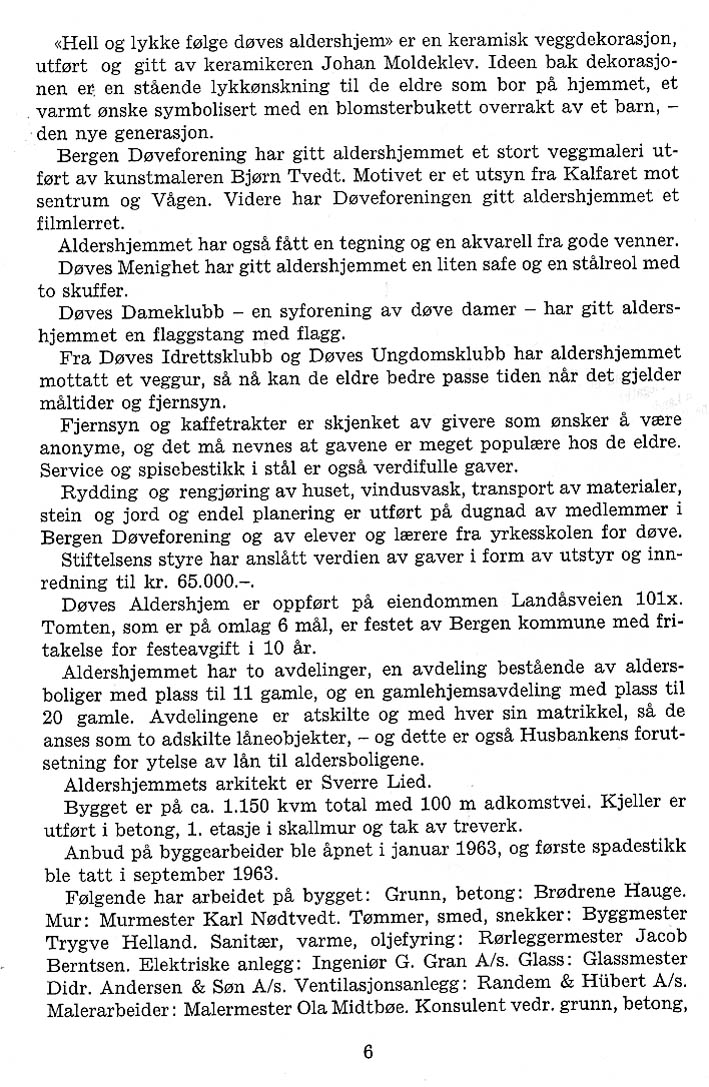 «Hell og lykke følge døves aldershjem» er en keramisk veggdekorasjon, utført og gitt av keramikeren Johan Moldeklev. Ideen bak dekorasjonen er en stående lykkønskning til de eldre som bor på hjemmet, et varmt ønske symbolisert med en blomsterbukett overrakt av et barn, – den nye generasjon.

Bergen Døveforening har gitt aldershjemmet et stort veggmaleri utført av kunstmaleren Bjørn Tvedt. Motivet er et utsyn fra Kalfaret mot sentrum og Vågen. Videre har Døveforeningen gitt aldershjemmet et filmlerret.

Aldershjemmet har også fått en tegning og en akvarell fra gode venner.

Døves Menighet har gitt aldershjemmet en liten safe og en stålreol med to skuffer.

Døves Dameklubb – en syforening av døve damer – har gitt aldershjemmet en flaggstang med flagg.

Fra Døves Idrettsklubb og Døves Ungdomsklubb har aldershjemmet mottatt et veggur, så nå kan de eldre bedre passe tiden når det gjelder måltider og fjernsyn.

Fjernsyn og kaffetrakter er skjenket av givere som ønsker å være anonyme, og det må nevnes at gavene er meget populære hos de eldre. Service og spisebestikk i stål er også verdifulle gaver.

Rydding og rengjøring av huset, vindusvask, transport av materialer, stein og jord og endel planering er utført på dugnad av medlemmer i Bergen Døveforening og av elever og lærere fra yrkesskolen for døve.

Stiftelsens styre har anslått verdien av gaver i form av utstyr og innredning til kr. 65.000.–.

Døves Aldershjem er oppført på eiendommen Landåsveien 101x. Tomten, som er på omlag 6 mål, er festet av Bergen kommune med fritakelse for festeavgift i 10 år.

Aldershjemmet har to avdelinger, en avdeling bestående av aldersboliger med plass til 11 gamle, og en gamlehjemsavdeling med plass til 20 gamle. Avdelingene er atskilte og med hver sin matrikkel, så de anses som to adskilte låneobjekter, – og dette er også Husbankens forutsetning for ytelse av lån til aldersboligene.

Aldershjemmets arkitekt er Sverre Lied.

Bygget er på ca. 1.150 kvm total med 100 m adkomstvei. Kjeller er utført i betong, 1. etasje i skallmur og tak av treverk.

Anbud på byggearbeider ble åpnet i januar 1963, og første spadestikk ble tatt i september 1963.

Følgende har arbeidet på bygget: Grunn, betong: Brødrene Hauge. Mur: Murmester Karl Nødtvedt. Tømmer, smed, snekker: Byggmester Trygve Helland. Sanitær, varme, oljefyring: Rørleggermester Jacob Berntsen. Elektriske anlegg: Ingeniør G. Gran A/s. Glass: Glassmester Didr. Andersen & Søn A/s. Ventilasjonsanlegg: Randem & Hübert A/s. Malerarbeider: Malermester Ola Midtbøe. Konsulent vedr. grunn, betong,

6